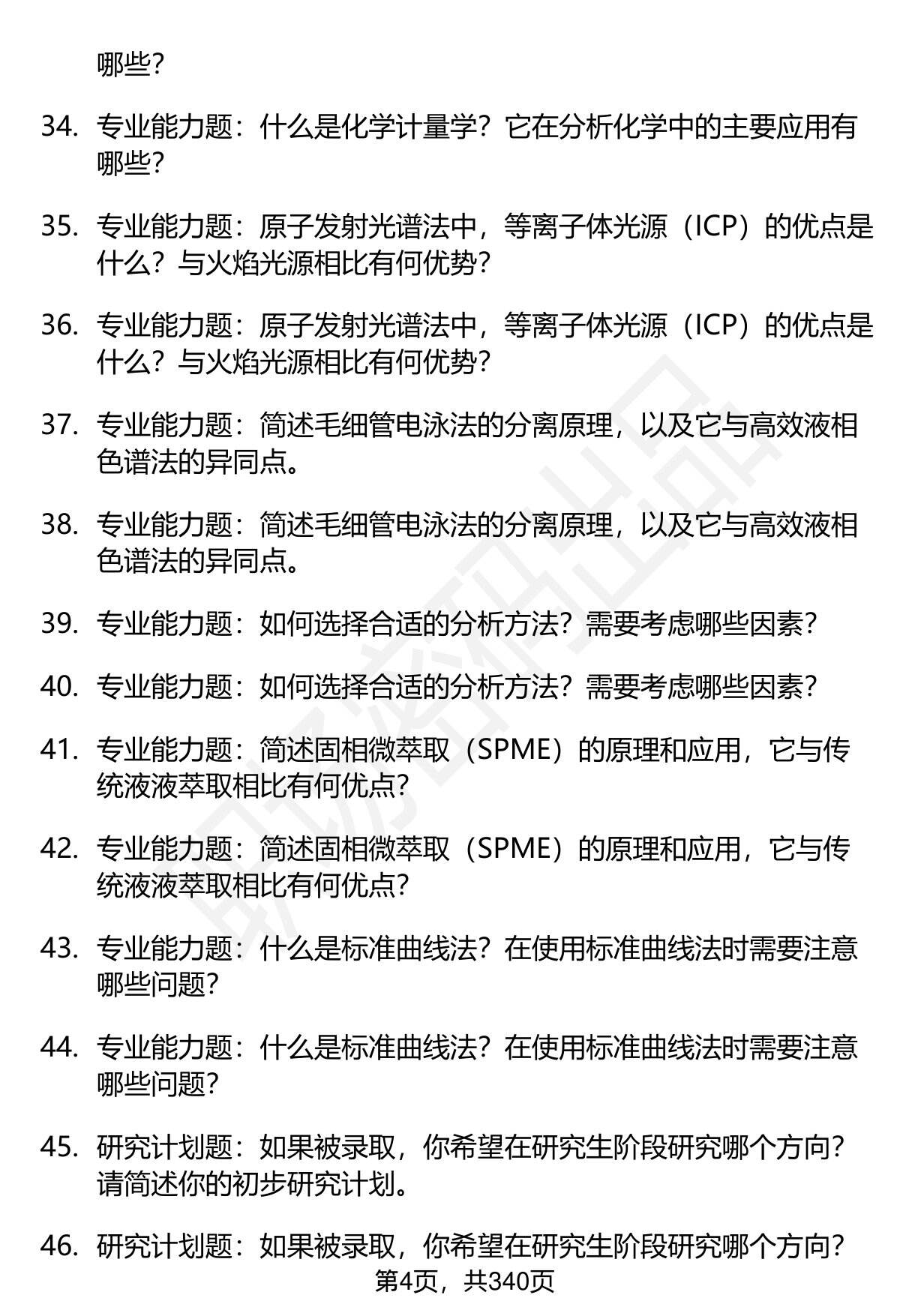 哪些？

34. 专业能力题：什么是化学计量学？它在分析化学中的主要应用有哪些？

35. 专业能力题：原子发射光谱法中，等离子体光源（ICP）的优点是什么？与火焰光源相比有何优势？

36. 专业能力题：原子发射光谱法中，等离子体光源（ICP）的优点是什么？与火焰光源相比有何优势？

37. 专业能力题：简述毛细管电泳法的分离原理，以及它与高效液相色谱法的异同点。

38. 专业能力题：简述毛细管电泳法的分离原理，以及它与高效液相色谱法的异同点。

39. 专业能力题：如何选择合适的分析方法？需要考虑哪些因素？

40. 专业能力题：如何选择合适的分析方法？需要考虑哪些因素？

41. 专业能力题：简述固相微萃取（SPME）的原理和应用，它与传统液液萃取相比有何优点？

42. 专业能力题：简述固相微萃取（SPME）的原理和应用，它与传统液液萃取相比有何优点？

43. 专业能力题：什么是标准曲线法？在使用标准曲线法时需要注意哪些问题？

44. 专业能力题：什么是标准曲线法？在使用标准曲线法时需要注意哪些问题？

45. 研究计划题：如果被录取，你希望在研究生阶段研究哪个方向？请简述你的初步研究计划。

46. 研究计划题：如果被录取，你希望在研究生阶段研究哪个方向？

第4页，共340页